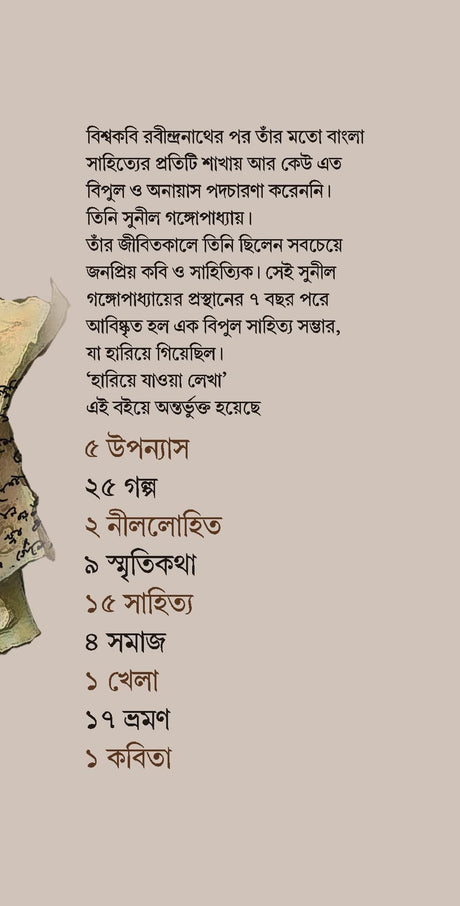 বিশ্বকবি রবীন্দ্রনাথের পর তাঁর মতো বাংলা সাহিত্যের প্রতিটি শাখায় আর কেউ এত বিপুল ও অনায়াস পদচারণা করেননি। তিনি সুনীল গঙ্গোপাধ্যায়।
তাঁর জীবিতকালে তিনি ছিলেন সবচেয়ে জনপ্রিয় কবি ও সাহিত্যিক। সেই সুনীল গঙ্গোপাধ্যায়ের প্রস্থানের ৭ বছর পরে আবিষ্কৃত হল এক বিপুল সাহিত্য সম্ভার, যা হারিয়ে গিয়েছিল।
'হারিয়ে যাওয়া লেখা'
এই বইয়ে অন্তর্ভুক্ত হয়েছে

৫ উপন্যাস
২৫ গল্প
২ নীললোহিত
৯ স্মৃতিকথা
১৫ সাহিত্য
৪ সমাজ
১ খেলা
১৭ ভ্রমণ
১ কবিতা